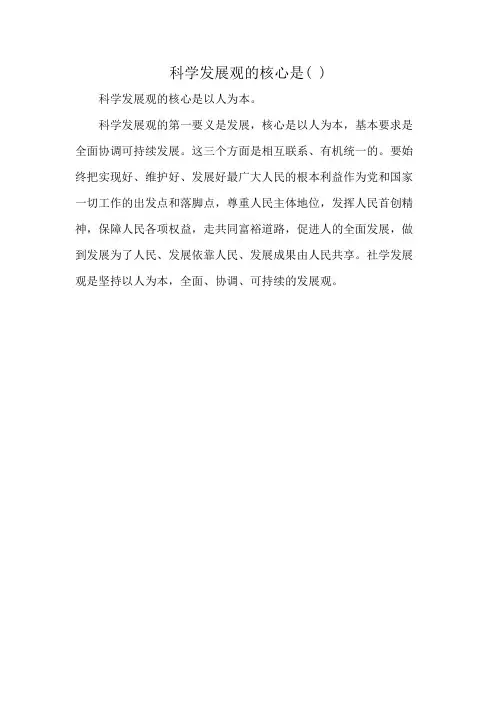 科学发展观的核心是( )

科学发展观的核心是以人为本。

科学发展观的第一要义是发展，核心是以人为本，基本要求是全面协调可持续发展。这三个方面是相互联系、有机统一的。要始终把实现好、维护好、发展好最广大人民的根本利益作为党和国家一切工作的出发点和落脚点，尊重人民主体地位，发挥人民首创精神，保障人民各项权益，走共同富裕道路，促进人的全面发展，做到发展为了人民、发展依靠人民、发展成果由人民共享。社学发展观是坚持以人为本，全面、协调、可持续的发展观。